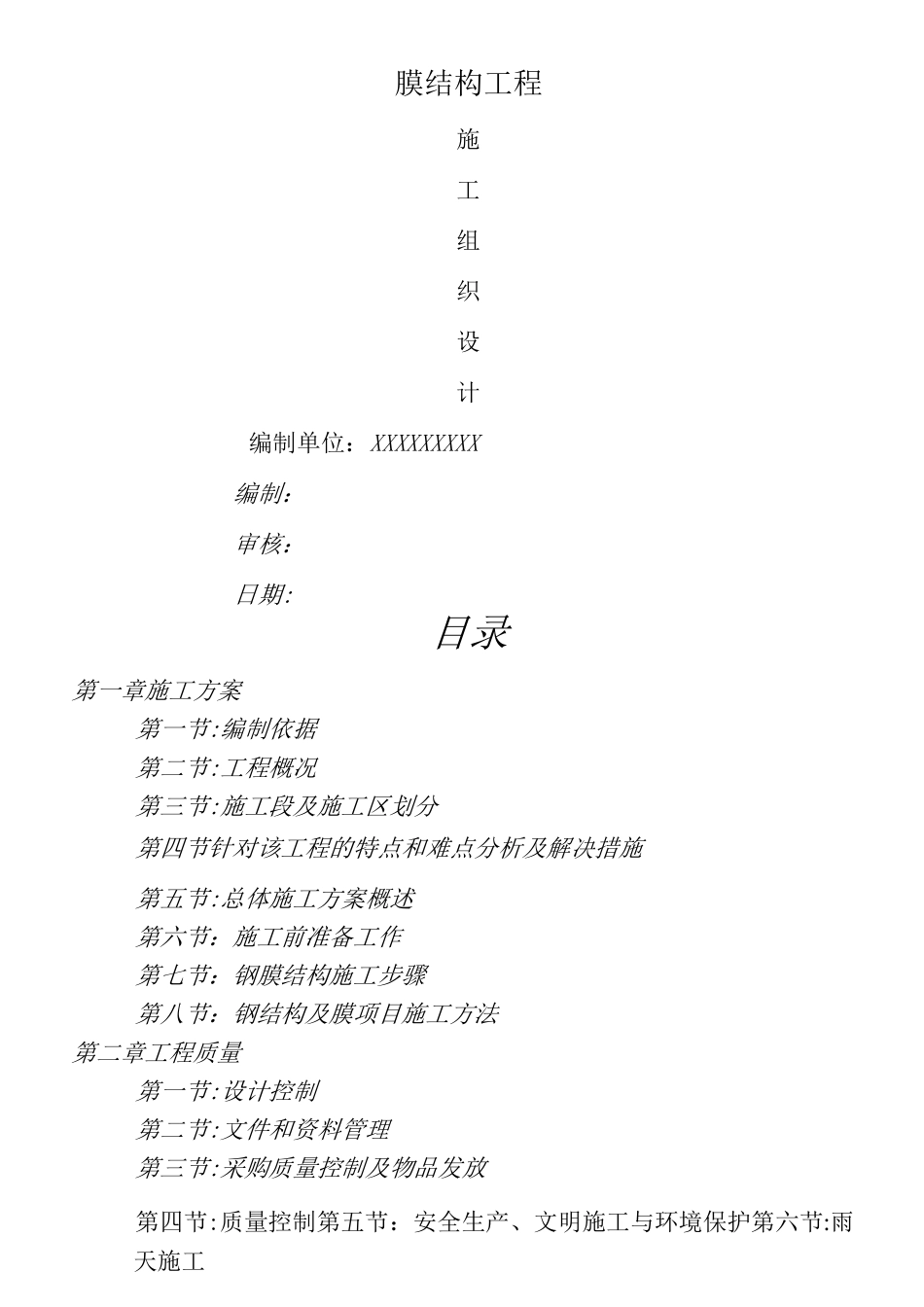 膜结构工程

施

工

组

织

设

计

编制单位：XXXXXXXXX

编制：

审核：

日期：

目录

第一章施工方案

第一节:编制依据

第二节:工程概况

第三节:施工段及施工区划分

第四节针对该工程的特点和难点分析及解决措施

第五节:总体施工方案概述

第六节：施工前准备工作

第七节：钢膜结构施工步骤

第八节：钢结构及膜项目施工方法

第二章工程质量

第一节:设计控制

第二节:文件和资料管理

第三节:采购质量控制及物品发放

第四节:质量控制第五节：安全生产、文明施工与环境保护第六节:雨天施工